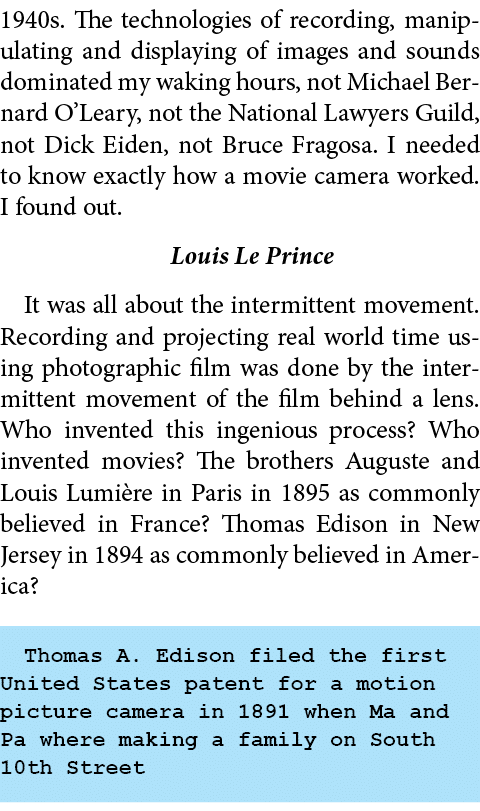 1940s. The technologies of recording, manipulating and displaying of images and sounds dominated my waking hours, not Michael Bernard O'Leary, not the National Lawyers Guild, not Dick Eiden, not Bruce Fragosa. I needed to know exactly how a movie camera worked. I found out.

Louis Le Prince

It was all about the intermittent movement. Recording and projecting real world time using photographic film was done by the intermittent movement of the film behind a lens. Who invented this ingenious process? Who invented movies? The brothers Auguste and Louis Lumière in Paris in 1895 as commonly believed in France? Thomas Edison in New Jersey in 1894 as commonly believed in America?

Thomas A. Edison filed the first United States patent for a motion picture camera in 1891 when Ma and Pa where making a family on South 10th Street